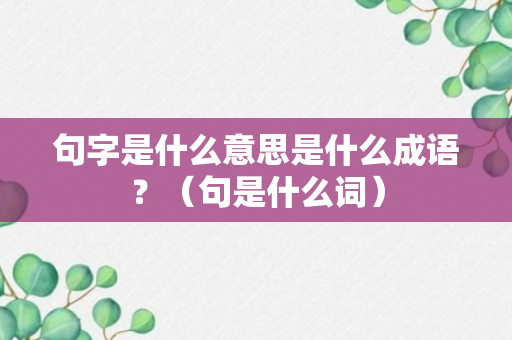 句字是什么意思是什么成语？（句是什么词）